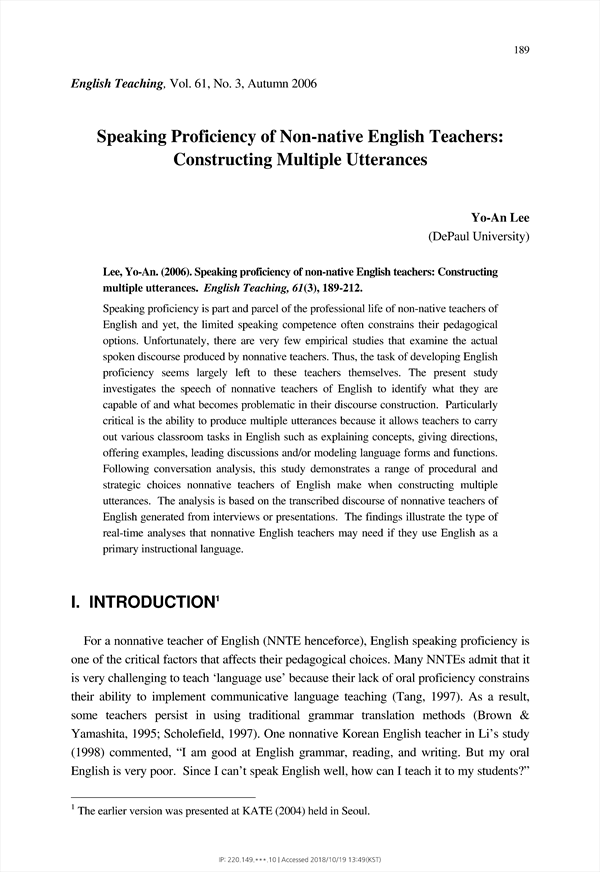 189

English Teaching, Vol. 61, No. 3, Autumn 2006

Speaking Proficiency of Non-native English Teachers: Constructing Multiple Utterances

Yo-An Lee
(DePaul University)

Lee, Yo-An. (2006). Speaking proficiency of non-native English teachers: Constructing multiple utterances. English Teaching, 61(3), 189-212.

Speaking proficiency is part and parcel of the professional life of non-native teachers of English and yet, the limited speaking competence often constrains their pedagogical options. Unfortunately, there are very few empirical studies that examine the actual spoken discourse produced by nonnative teachers. Thus, the task of developing English proficiency seems largely left to these teachers themselves. The present study investigates the speech of nonnative teachers of English to identify what they are capable of and what becomes problematic in their discourse construction. Particularly critical is the ability to produce multiple utterances because it allows teachers to carry out various classroom tasks in English such as explaining concepts, giving directions, offering examples, leading discussions and/or modeling language forms and functions. Following conversation analysis, this study demonstrates a range of procedural and strategic choices nonnative teachers of English make when constructing multiple utterances. The analysis is based on the transcribed discourse of nonnative teachers of English generated from interviews or presentations. The findings illustrate the type of real-time analyses that nonnative English teachers may need if they use English as a primary instructional language.

I. INTRODUCTION$^1$

For a nonnative teacher of English (NNTE henceforce), English speaking proficiency is one of the critical factors that affects their pedagogical choices. Many NNTEs admit that it is very challenging to teach 'language use' because their lack of oral proficiency constrains their ability to implement communicative language teaching (Tang, 1997). As a result, some teachers persist in using traditional grammar translation methods (Brown & Yamashita, 1995; Scholefield, 1997). One nonnative Korean English teacher in Li's study (1998) commented, "I am good at English grammar, reading, and writing. But my oral English is very poor. Since I can't speak English well, how can I teach it to my students?"

$^1$ The earlier version was presented at KATE (2004) held in Seoul.

IP: 220.149.***.10 | Accessed 2018/10/19 13:49(KST)